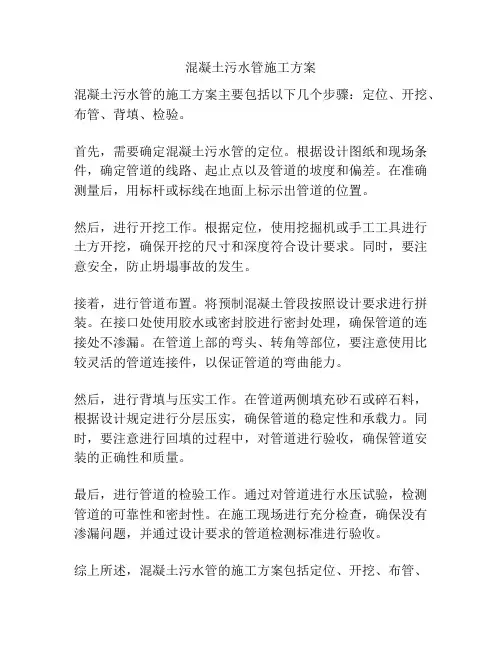 混凝土污水管施工方案

混凝土污水管的施工方案主要包括以下几个步骤：定位、开挖、布管、背填、检验。

首先，需要确定混凝土污水管的定位。根据设计图纸和现场条件，确定管道的线路、起止点以及管道的坡度和偏差。在准确测量后，用标杆或标线在地面上标示出管道的位置。

然后，进行开挖工作。根据定位，使用挖掘机或手工工具进行土方开挖，确保开挖的尺寸和深度符合设计要求。同时，要注意安全，防止坍塌事故的发生。

接着，进行管道布置。将预制混凝土管段按照设计要求进行拼装。在接口处使用胶水或密封胶进行密封处理，确保管道的连接处不渗漏。在管道上部的弯头、转角等部位，要注意使用比较灵活的管道连接件，以保证管道的弯曲能力。

然后，进行背填与压实工作。在管道两侧填充砂石或碎石料，根据设计规定进行分层压实，确保管道的稳定性和承载力。同时，要注意进行回填的过程中，对管道进行验收，确保管道安装的正确性和质量。

最后，进行管道的检验工作。通过对管道进行水压试验，检测管道的可靠性和密封性。在施工现场进行充分检查，确保没有渗漏问题，并通过设计要求的管道检测标准进行验收。

综上所述，混凝土污水管的施工方案包括定位、开挖、布管、